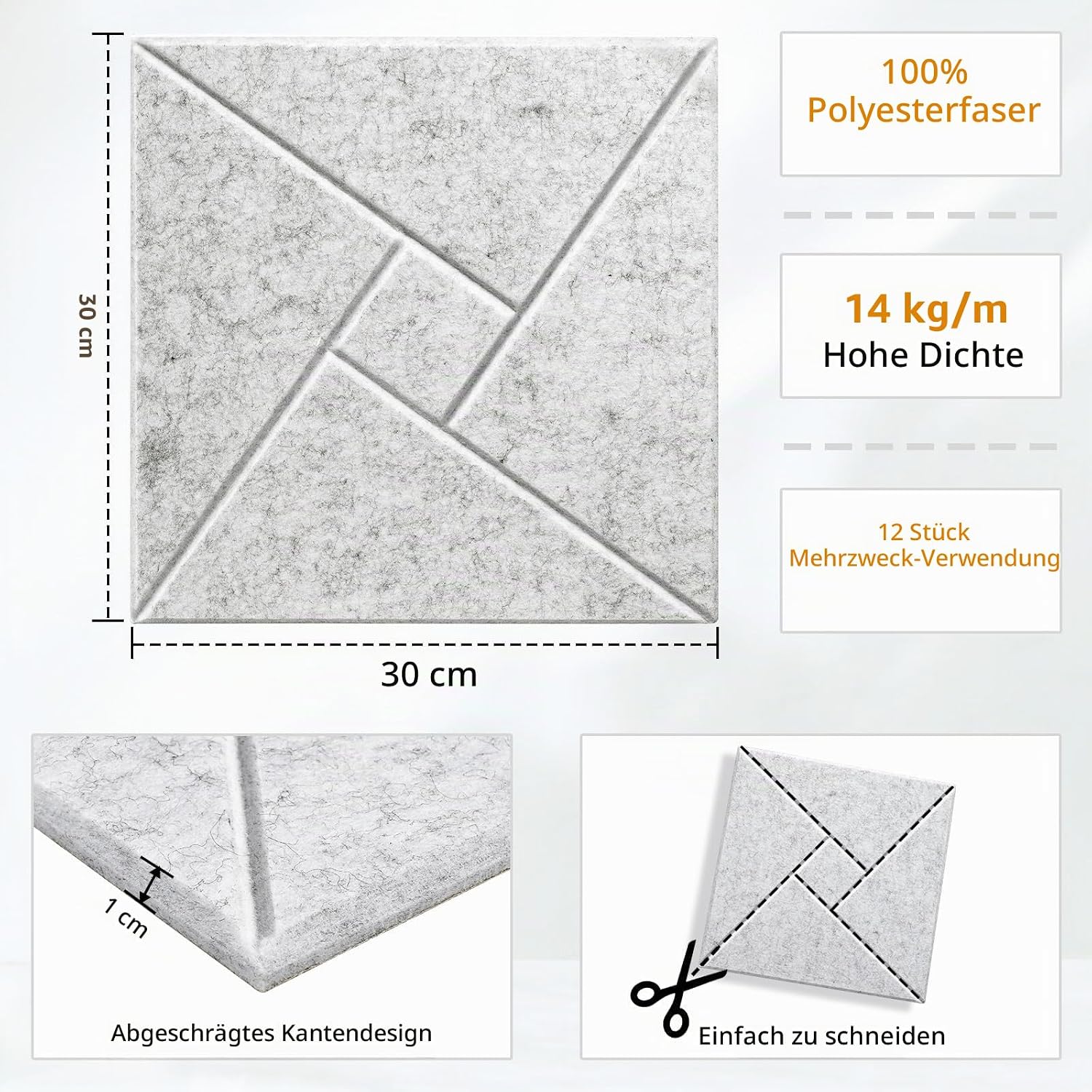 30 cm

30 cm

100%
Polyesterfaser

14 kg/m
Hohe Dichte

12 Stück
Mehrzweck-Verwendung

1 cm

Abgeschrägtes Kantendesign

Einfach zu schneiden